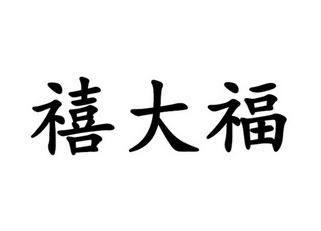 禧大福